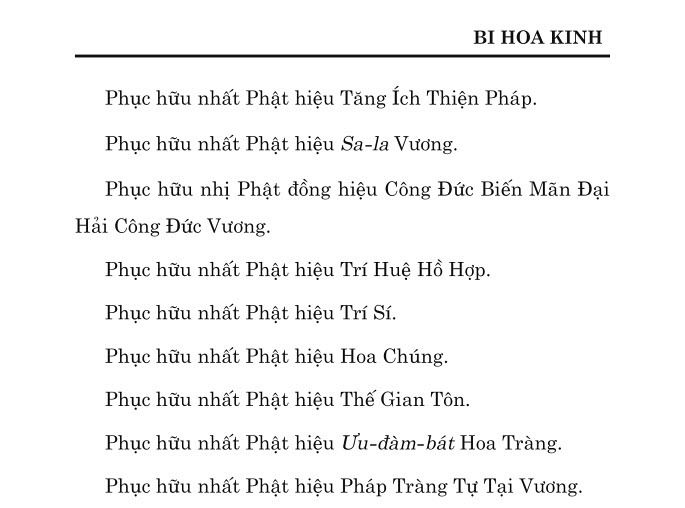 BI HOA KINH

Phục hữu nhất Phật hiệu Tăng Ích Thiện Pháp.

Phục hữu nhất Phật hiệu Sa-la Vương.

Phục hữu nhị Phật đồng hiệu Công Đức Biến Mãn Đại Hải Công Đức Vương.

Phục hữu nhất Phật hiệu Trí Huệ Hồ Hợp.

Phục hữu nhất Phật hiệu Trí Sí.

Phục hữu nhất Phật hiệu Hoa Chúng.

Phục hữu nhất Phật hiệu Thế Gian Tôn.

Phục hữu nhất Phật hiệu Ưu-đàm-bát Hoa Tràng.

Phục hữu nhất Phật hiệu Pháp Tràng Tự Tại Vương.